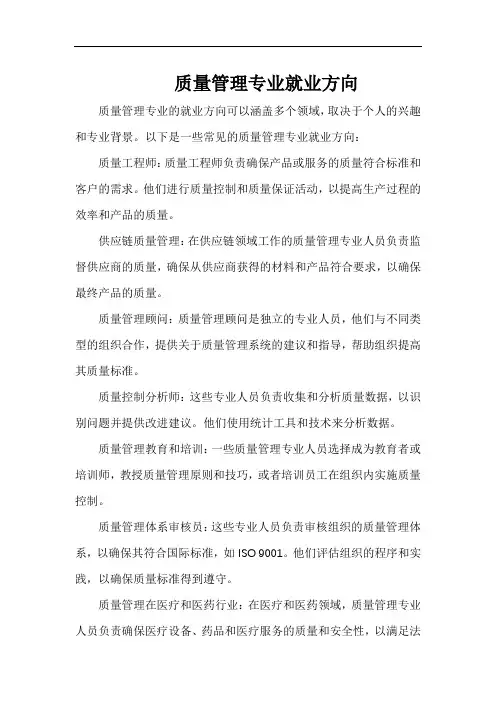 质量管理专业就业方向

质量管理专业的就业方向可以涵盖多个领域，取决于个人的兴趣和专业背景。以下是一些常见的质量管理专业就业方向：

质量工程师：质量工程师负责确保产品或服务的质量符合标准和客户的需求。他们进行质量控制和质量保证活动，以提高生产过程的效率和产品的质量。

供应链质量管理：在供应链领域工作的质量管理专业人员负责监督供应商的质量，确保从供应商获得的材料和产品符合要求，以确保最终产品的质量。

质量管理顾问：质量管理顾问是独立的专业人员，他们与不同类型的组织合作，提供关于质量管理系统的建议和指导，帮助组织提高其质量标准。

质量控制分析师：这些专业人员负责收集和分析质量数据，以识别问题并提供改进建议。他们使用统计工具和技术来分析数据。

质量管理教育和培训：一些质量管理专业人员选择成为教育者或培训师，教授质量管理原则和技巧，或者培训员工在组织内实施质量控制。

质量管理体系审核员：这些专业人员负责审核组织的质量管理体系，以确保其符合国际标准，如 ISO 9001。他们评估组织的程序和实践，以确保质量标准得到遵守。

质量管理在医疗和医药行业：在医疗和医药领域，质量管理专业人员负责确保医疗设备、药品和医疗服务的质量和安全性，以满足法